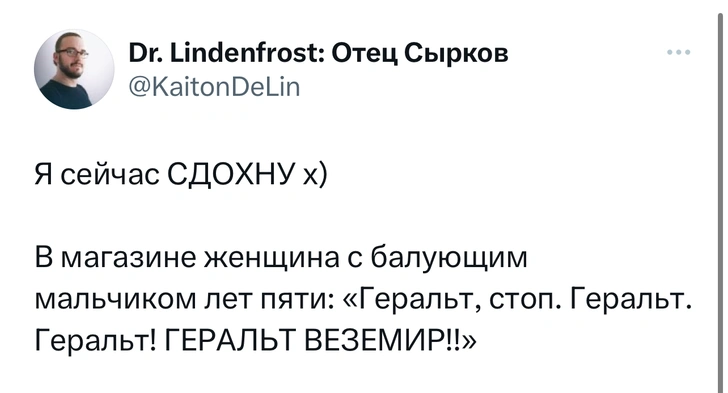 Dr. Lindenfrost: Отец Сырков
@KaitonDeLin

Я сейчас СДОХНУ х)

В магазине женщина с балующим мальчиком лет пяти: «Геральт, стоп. Геральт. Геральт! ГЕРАЛЬТ ВЕЗЕМИР!!»